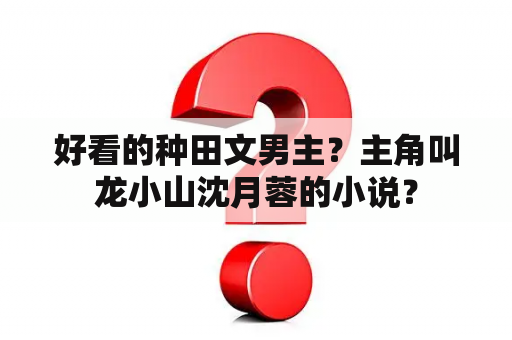 好看的种田文男主？主角叫龙小山沈月蓉的小说？